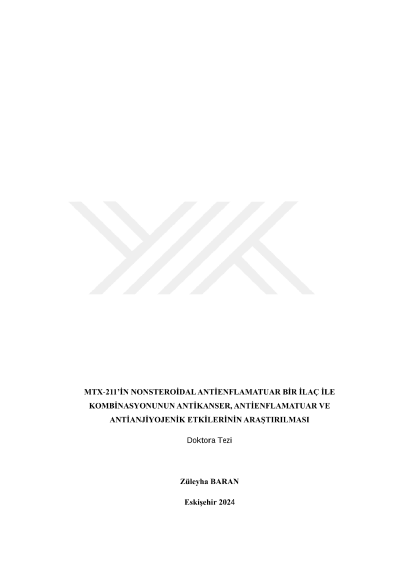 MTX-211'İN NONSTEROİDAL ANTİENFLAMATUAR BİR İLAÇ İLE KOMBİNASYONUNUN ANTİKANSER, ANTİENFLAMATUAR VE ANTİANJİYOJENİK ETKİLERİNİN ARAŞTIRILMASI

Doktora Tezi

Züleyha BARAN

Eskişehir 2024